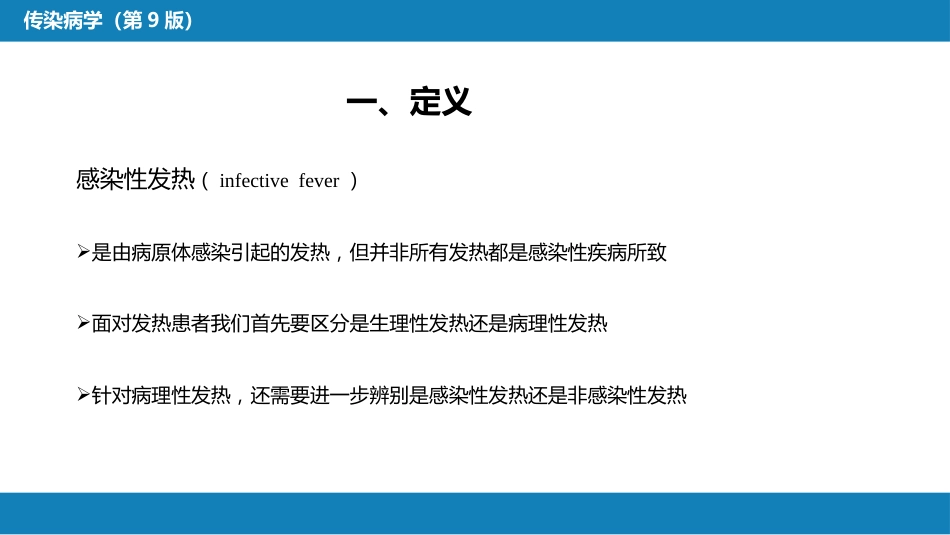 传染病学（第 9 版）

一、定义

感染性发热（ infective fever ）

➢是由病原体感染引起的发热，但并非所有发热都是感染性疾病所致

➢面对发热患者我们首先要区分是生理性发热还是病理性发热

➢针对病理性发热，还需要进一步辨别是感染性发热还是非感染性发热